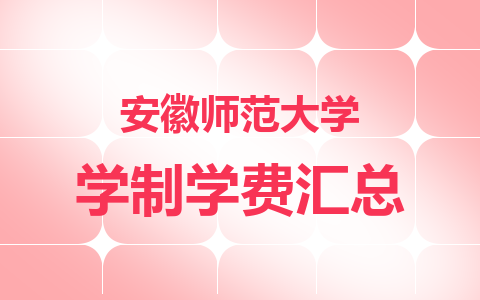 安徽师范大学

学制学费汇总